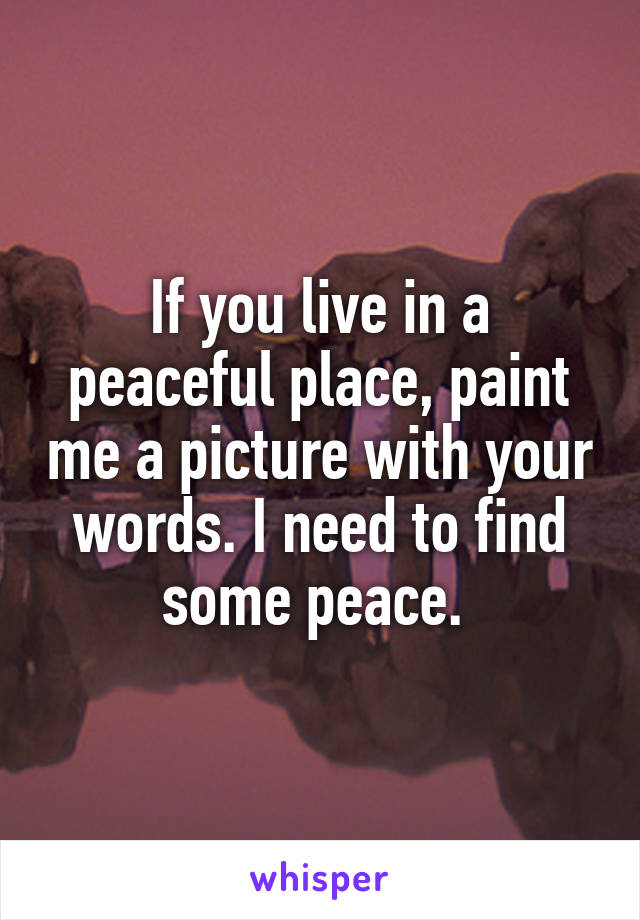 If you live in a peaceful place, paint me a picture with your words. I need to find some peace.

whisper